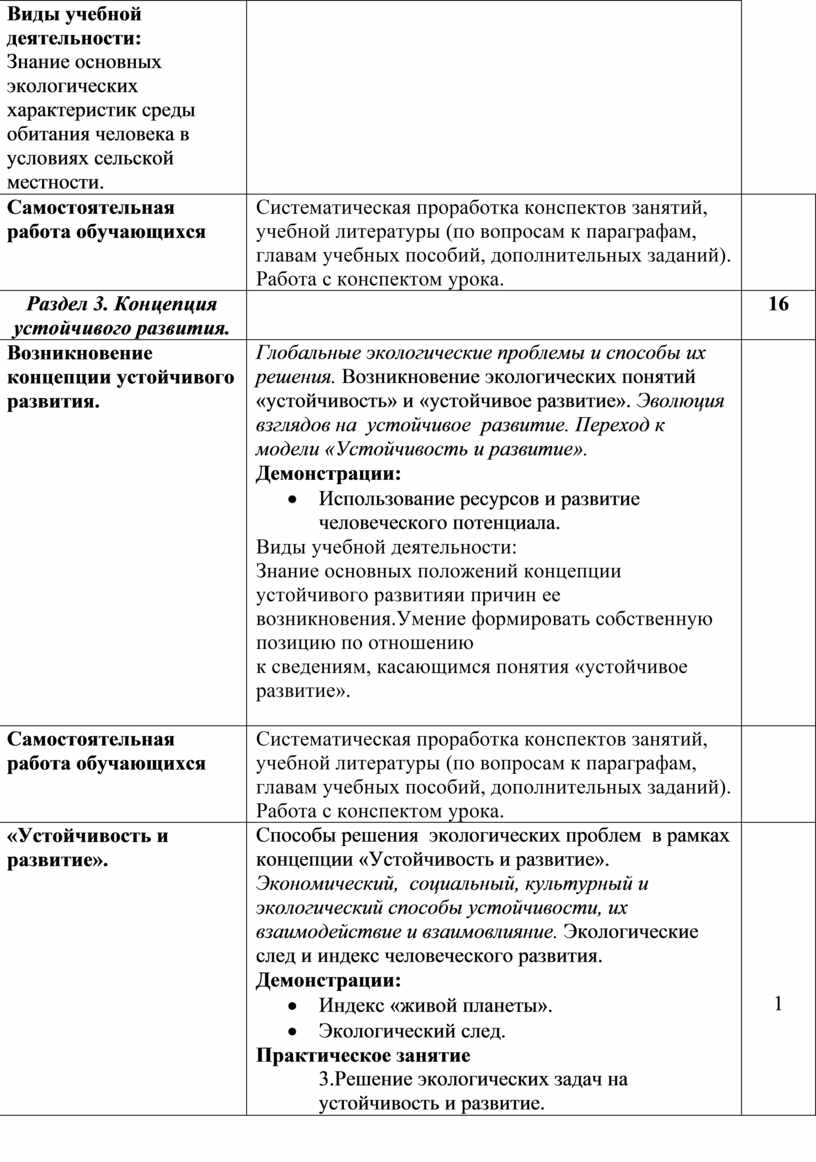 | | | |
|---|---|---|
| **Виды учебной деятельности:** Знание основных экологических характеристик среды обитания человека в условиях сельской местности. | | |
| **Самостоятельная работа обучающихся** | Систематическая проработка конспектов занятий, учебной литературы (по вопросам к параграфам, главам учебных пособий, дополнительных заданий). Работа с конспектом урока. | |
| ***Раздел 3. Концепция устойчивого развития.*** | | **16** |
| **Возникновение концепции устойчивого развития.** | *Глобальные экологические проблемы и способы их решения.* Возникновение экологических понятий «устойчивость» и «устойчивое развитие». *Эволюция взглядов на устойчивое развитие. Переход к модели «Устойчивость и развитие».* **Демонстрации:** • Использование ресурсов и развитие человеческого потенциала. Виды учебной деятельности: Знание основных положений концепции устойчивого развитияи причин ее возникновения.Умение формировать собственную позицию по отношению к сведениям, касающимся понятия «устойчивое развитие». | |
| **Самостоятельная работа обучающихся** | Систематическая проработка конспектов занятий, учебной литературы (по вопросам к параграфам, главам учебных пособий, дополнительных заданий). Работа с конспектом урока. | |
| **«Устойчивость и развитие».** | Способы решения экологических проблем в рамках концепции «Устойчивость и развитие». *Экономический, социальный, культурный и экологический способы устойчивости, их взаимодействие и взаимовлияние.* Экологические след и индекс человеческого развития. **Демонстрации:** • Индекс «живой планеты». • Экологический след. **Практическое занятие** 3.Решение экологических задач на устойчивость и развитие. | 1 |